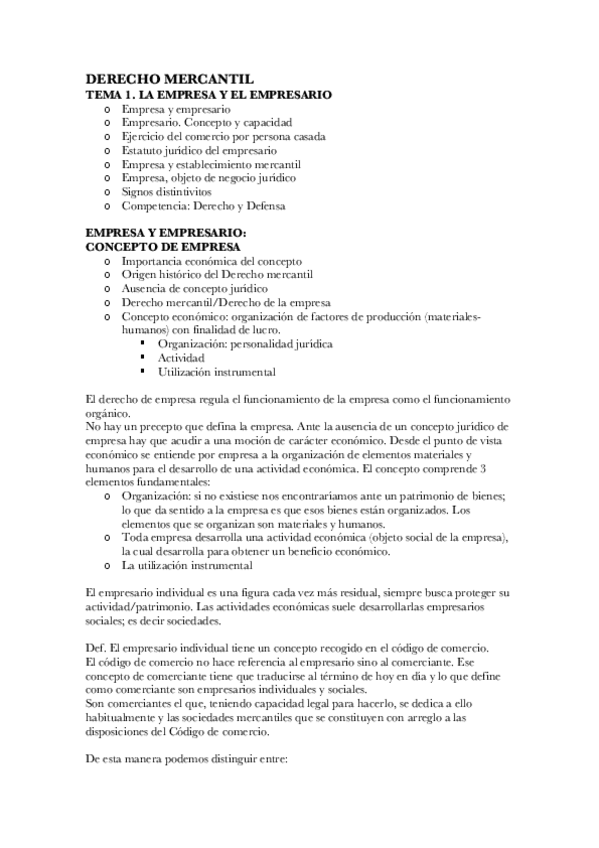 DERECHO MERCANTIL
TEMA 1. LA EMPRESA Y EL EMPRESARIO

o Empresa y empresario
o Empresario. Concepto y capacidad
o Ejercicio del comercio por persona casada
o Estatuto jurídico del empresario
o Empresa y establecimiento mercantil
o Empresa, objeto de negocio jurídico
o Signos distintivitos
o Competencia: Derecho y Defensa

EMPRESA Y EMPRESARIO:
CONCEPTO DE EMPRESA

o Importancia económica del concepto
o Origen histórico del Derecho mercantil
o Ausencia de concepto jurídico
o Derecho mercantil/Derecho de la empresa
o Concepto económico: organización de factores de producción (materiales-humanos) con finalidad de lucro.
▪ Organización: personalidad jurídica
▪ Actividad
▪ Utilización instrumental

El derecho de empresa regula el funcionamiento de la empresa como el funcionamiento orgánico.
No hay un precepto que defina la empresa. Ante la ausencia de un concepto jurídico de empresa hay que acudir a una moción de carácter económico. Desde el punto de vista económico se entiende por empresa a la organización de elementos materiales y humanos para el desarrollo de una actividad económica. El concepto comprende 3 elementos fundamentales:

o Organización: si no existiese nos encontraríamos ante un patrimonio de bienes; lo que da sentido a la empresa es que esos bienes están organizados. Los elementos que se organizan son materiales y humanos.
o Toda empresa desarrolla una actividad económica (objeto social de la empresa), la cual desarrolla para obtener un beneficio económico.
o La utilización instrumental

El empresario individual es una figura cada vez más residual, siempre busca proteger su actividad/patrimonio. Las actividades económicas suele desarrollarlas empresarios sociales; es decir sociedades.

Def. El empresario individual tiene un concepto recogido en el código de comercio.
El código de comercio no hace referencia al empresario sino al comerciante. Ese concepto de comerciante tiene que traducirse al término de hoy en día y lo que define como comerciante son empresarios individuales y sociales.
Son comerciantes el que, teniendo capacidad legal para hacerlo, se dedica a ello habitualmente y las sociedades mercantiles que se constituyen con arreglo a las disposiciones del Código de comercio.

De esta manera podemos distinguir entre: